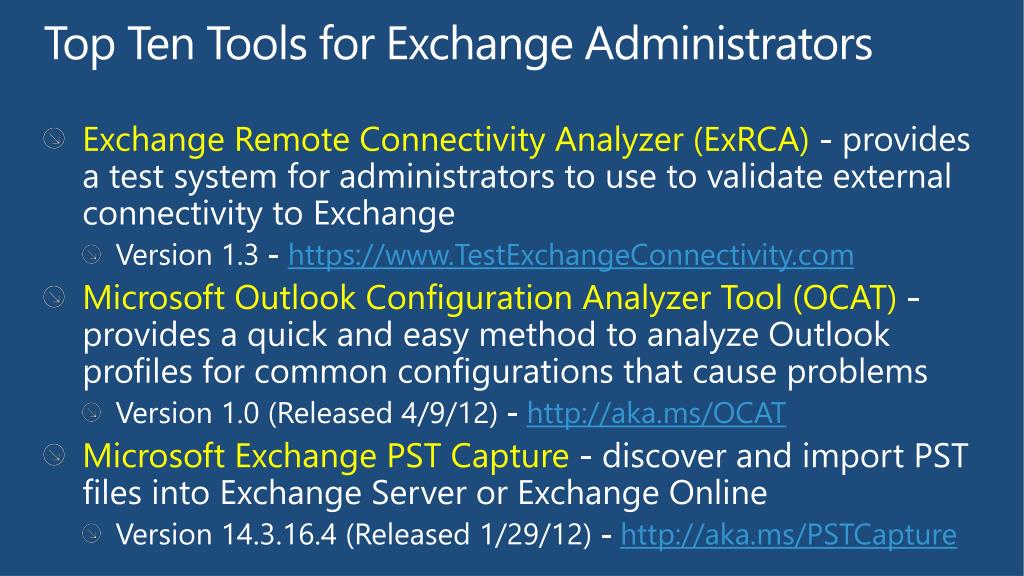 Top Ten Tools for Exchange Administrators

Exchange Remote Connectivity Analyzer (ExRCA) - provides a test system for administrators to use to validate external connectivity to Exchange

Version 1.3 - https://www.TestExchangeConnectivity.com

Microsoft Outlook Configuration Analyzer Tool (OCAT) - provides a quick and easy method to analyze Outlook profiles for common configurations that cause problems

Version 1.0 (Released 4/9/12) - http://aka.ms/OCAT

Microsoft Exchange PST Capture - discover and import PST files into Exchange Server or Exchange Online

Version 14.3.16.4 (Released 1/29/12) - http://aka.ms/PSTCapture